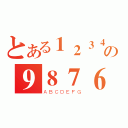 とある１２３４の
９８７６
ABCDEFG